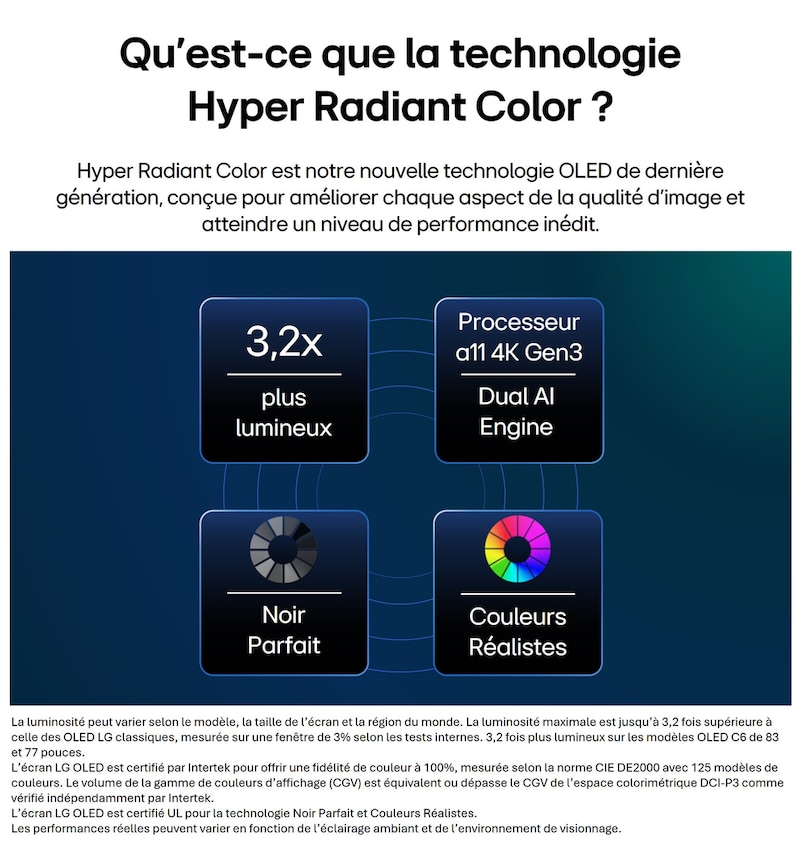 Qu'est-ce que la technologie Hyper Radiant Color ?

Hyper Radiant Color est notre nouvelle technologie OLED de dernière génération, conçue pour améliorer chaque aspect de la qualité d'image et atteindre un niveau de performance inédit.

3,2x

plus lumineux

Processeur a11 4K Gen3

Dual AI Engine

Noir Parfait

Couleurs Réalistes

La luminosité peut varier selon le modèle, la taille de l'écran et la région du monde. La luminosité maximale est jusqu'à 3,2 fois supérieure à celle des OLED LG classiques, mesurée sur une fenêtre de 3% selon les tests internes. 3,2 fois plus lumineux sur les modèles OLED C6 de 83 et 77 pouces.
L'écran LG OLED est certifié par Intertek pour offrir une fidélité de couleur à 100%, mesurée selon la norme CIE DE2000 avec 125 modèles de couleurs. Le volume de la gamme de couleurs d'affichage (CGV) est équivalent ou dépasse le CGV de l'espace colorimétrique DCI-P3 comme vérifié indépendamment par Intertek.
L'écran LG OLED est certifié UL pour la technologie Noir Parfait et Couleurs Réalistes.
Les performances réelles peuvent varier en fonction de l'éclairage ambiant et de l'environnement de visionnage.